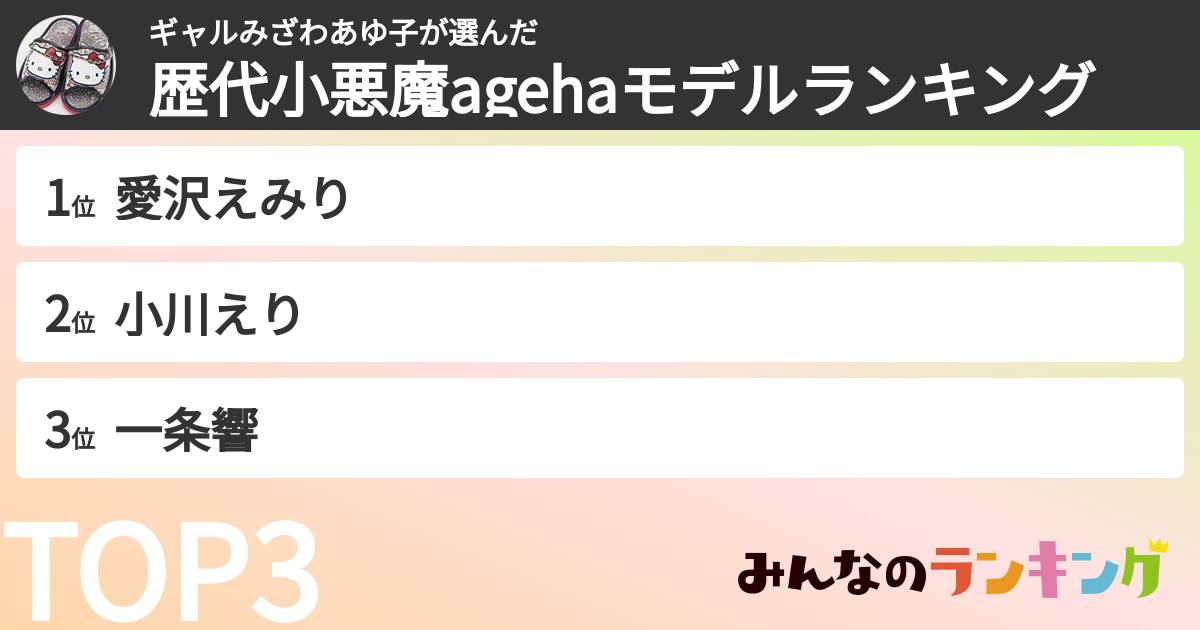 ギャルみざわあゆ子が選んだ
歴代小悪魔agehaモデルランキング

1位 愛沢えみり

2位 小川えり

3位 一条響

TOP3

みんなのランキング